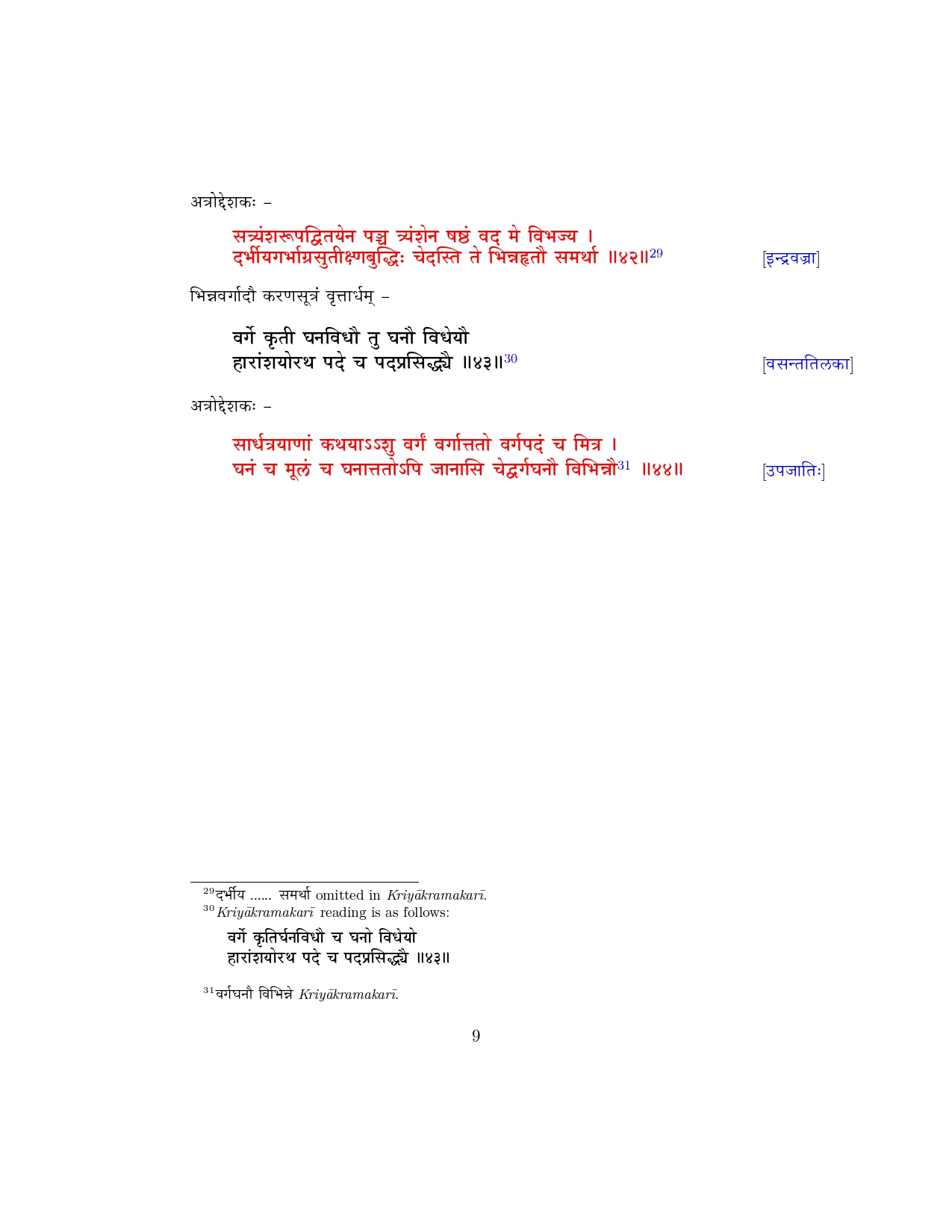 अत्रोद्देशकः –

सत्र्यंशरूपद्वितयेन पञ्च त्र्यंशेन षष्ठं वद मे विभज्य ।
दर्भीयगर्भाग्रसुतीक्ष्णबुद्धिः चेदस्ति ते भिन्नहृतौ समर्था ॥४२॥$^{29}$ [इन्द्रवज्रा]

भिन्नवर्गादौ करणसूत्रं वृत्तार्धम् –

वर्गे कृती घनविधौ तु घनौ विधेयौ
हारांशयोरथ पदे च पदप्रसिद्ध्यै ॥४३॥$^{30}$ [वसन्ततिलका]

अत्रोद्देशकः –

सार्धत्रयाणां कथयाऽऽशु वर्गं वर्गात्ततो वर्गपदं च मित्र ।
घनं च मूलं च घनात्ततोऽपि जानासि चेद्वर्गघनौ विभिन्नौ$^{31}$ ॥४४॥ [उपजातिः]

$^{29}$दर्भीय ...... समर्था omitted in Kriyākramakarī.
$^{30}$Kriyākramakarī reading is as follows:

वर्गे कृतिर्घनविधौ च घनो विधेयो
हारांशयोरथ पदे च पदप्रसिद्ध्यै ॥४३॥

$^{31}$वर्गघनौ विभिन्ने Kriyākramakarī.

9